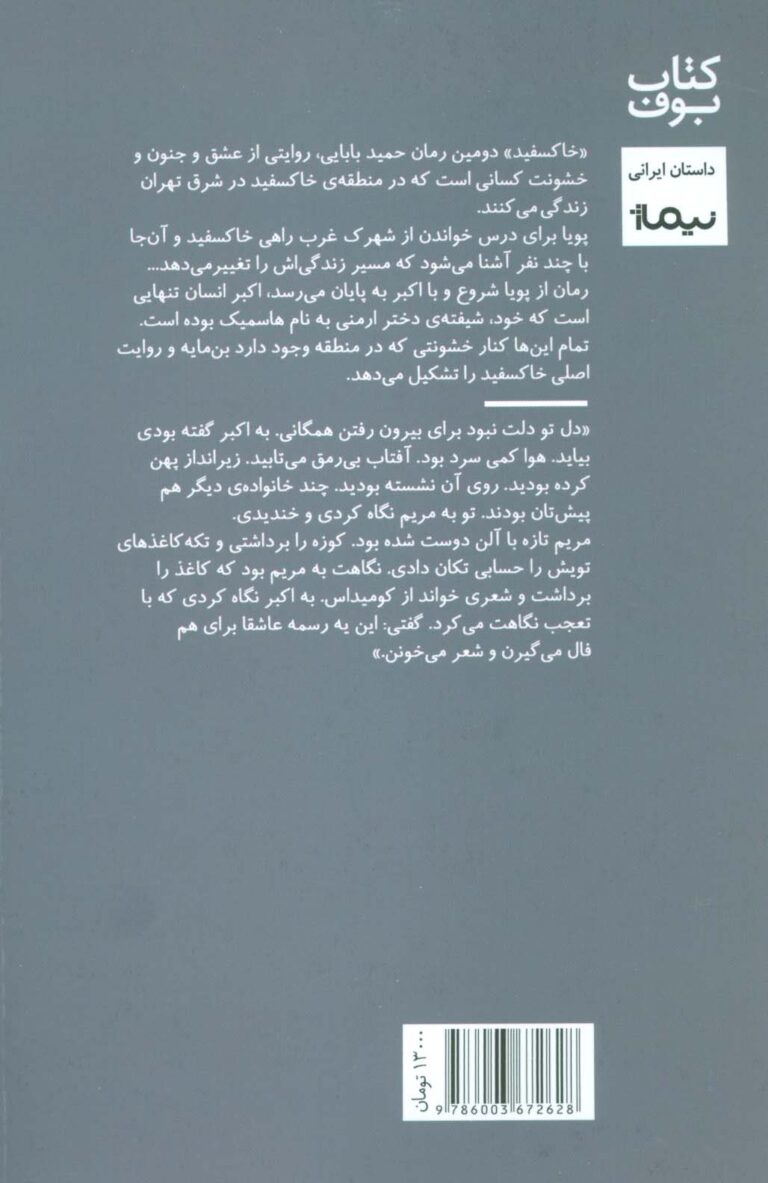 کتاب بوف

داستان ایرانی

نیماژ

«خاکسفید» دومین رمان حمید بابایی، روایتی از عشق و جنون و خشونت کسانی است که در منطقه‌ی خاکسفید در شرق تهران زندگی می‌کنند.
پویا برای درس خواندن از شهرک غرب راهی خاکسفید و آن‌جا با چند نفر آشنا می‌شود که مسیر زندگی‌اش را تغییر می‌دهد...
رمان از پویا شروع و با اکبر به پایان می‌رسد، اکبر انسان تنهایی است که خود، شیفته‌ی دختر ارمنی به نام هاسمیک بوده است.
تمام این‌ها کنار خشونتی که در منطقه وجود دارد بن‌مایه و روایت اصلی خاکسفید را تشکیل می‌دهد.

«دل تو دلت نبود برای بیرون رفتن همگانی. به اکبر گفته بودی بیاید. هوا کمی سرد بود. آفتاب بی‌رمق می‌تابید. زیرانداز پهن کرده بودید. روی آن نشسته بودید. چند خانواده‌ی دیگر هم پیش‌تان بودند. تو به مریم نگاه کردی و خندیدی.
مریم تازه با آلن دوست شده بود. کوزه را برداشتی و تکه‌کاغذهای تویش را حسابی تکان دادی. نگاهت به مریم بود که کاغذ را برداشت و شعری خواند از کومیداس. به اکبر نگاه کردی که با تعجب نگاهت می‌کرد. گفتی: این یه رسمه عاشقا برای هم فال می‌گیرن و شعر می‌خونن.»

۱۳۰۰۰ تومان
9 786003 672628